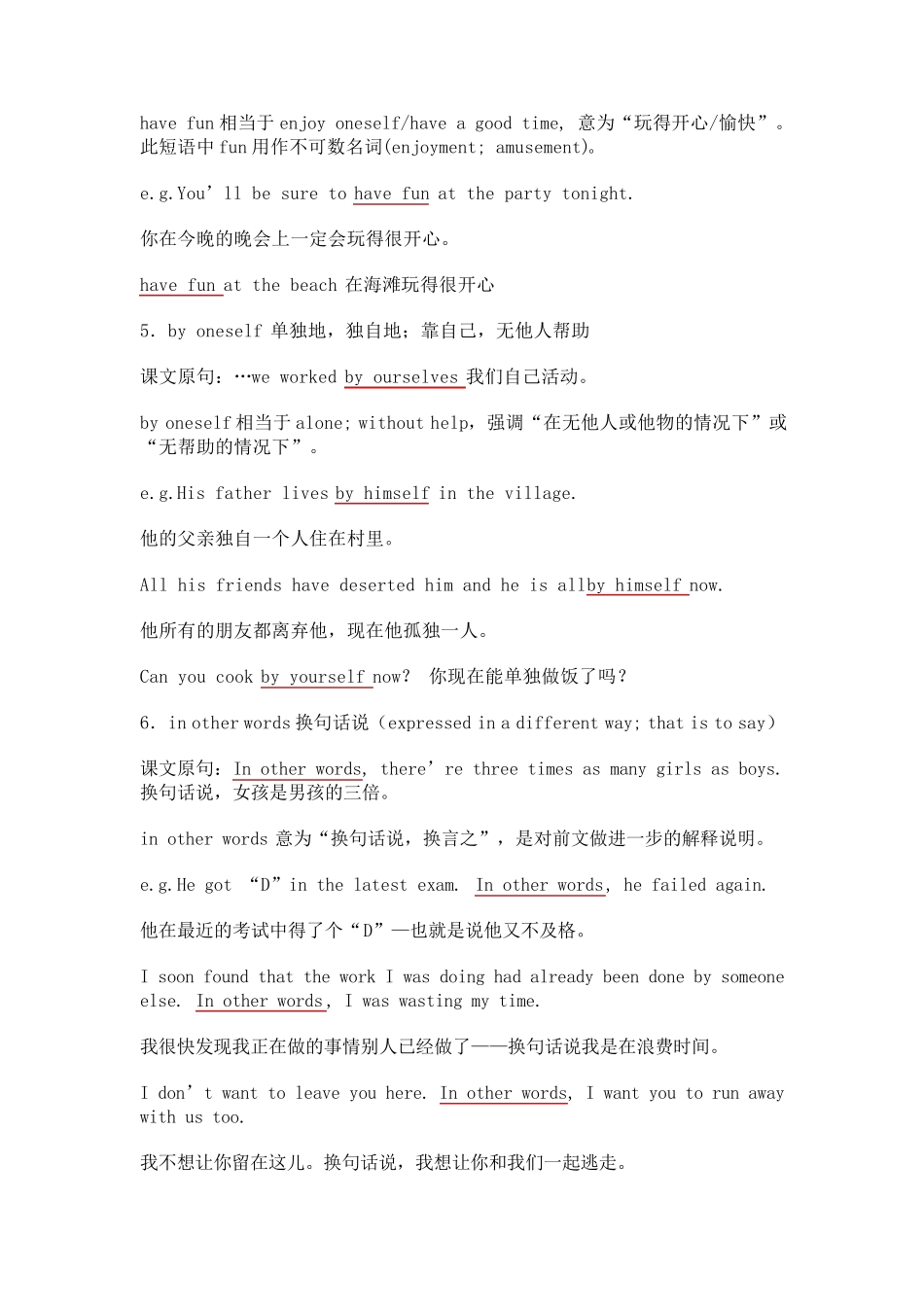 have fun 相当于 enjoy oneself/have a good time, 意为“玩得开心/愉快”。此短语中 fun 用作不可数名词(enjoyment; amusement)。

e.g.You’ll be sure to have fun at the party tonight.

你在今晚的晚会上一定会玩得很开心。

have fun at the beach 在海滩玩得很开心

5. by oneself 单独地，独自地；靠自己，无他人帮助

课文原句：…we worked by ourselves 我们自己活动。

by oneself 相当于 alone; without help，强调“在无他人或他物的情况下”或“无帮助的情况下”。

e.g.His father lives by himself in the village.

他的父亲独自一个人住在村里。

All his friends have deserted him and he is allby himself now.

他所有的朋友都离弃他，现在他孤独一人。

Can you cook by yourself now? 你现在能单独做饭了吗？

6. in other words 换句话说（expressed in a different way; that is to say）

课文原句：In other words, there’re three times as many girls as boys. 换句话说，女孩是男孩的三倍。

in other words 意为“换句话说，换言之”，是对前文做进一步的解释说明。

e.g.He got “D”in the latest exam. In other words, he failed again.

他在最近的考试中得了个“D”—也就是说他又不及格。

I soon found that the work I was doing had already been done by someone else. In other words, I was wasting my time.

我很快发现我正在做的事情别人已经做了——换句话说我是在浪费时间。

I don’t want to leave you here. In other words, I want you to run away with us too.

我不想让你留在这儿。换句话说，我想让你和我们一起逃走。